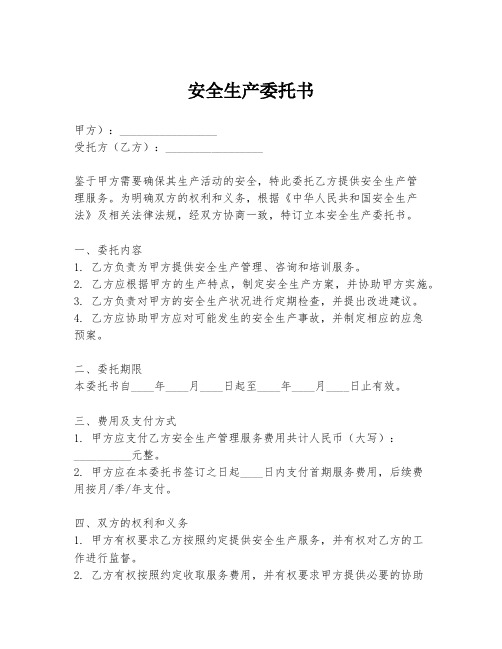 安全生产委托书

甲方）：________________

受托方（乙方）：________________

鉴于甲方需要确保其生产活动的安全，特此委托乙方提供安全生产管理服务。为明确双方的权利和义务，根据《中华人民共和国安全生产法》及相关法律法规，经双方协商一致，特订立本安全生产委托书。

一、委托内容

1. 乙方负责为甲方提供安全生产管理、咨询和培训服务。

2. 乙方应根据甲方的生产特点，制定安全生产方案，并协助甲方实施。

3. 乙方负责对甲方的安全生产状况进行定期检查，并提出改进建议。

4. 乙方应协助甲方应对可能发生的安全生产事故，并制定相应的应急预案。

二、委托期限

本委托书自____年____月____日起至____年____月____日止有效。

三、费用及支付方式

1. 甲方应支付乙方安全生产管理服务费用共计人民币（大写）：__________元整。

2. 甲方应在本委托书签订之日起____日内支付首期服务费用，后续费用按月/季/年支付。

四、双方的权利和义务

1. 甲方有权要求乙方按照约定提供安全生产服务，并有权对乙方的工作进行监督。

2. 乙方有权按照约定收取服务费用，并有权要求甲方提供必要的协助